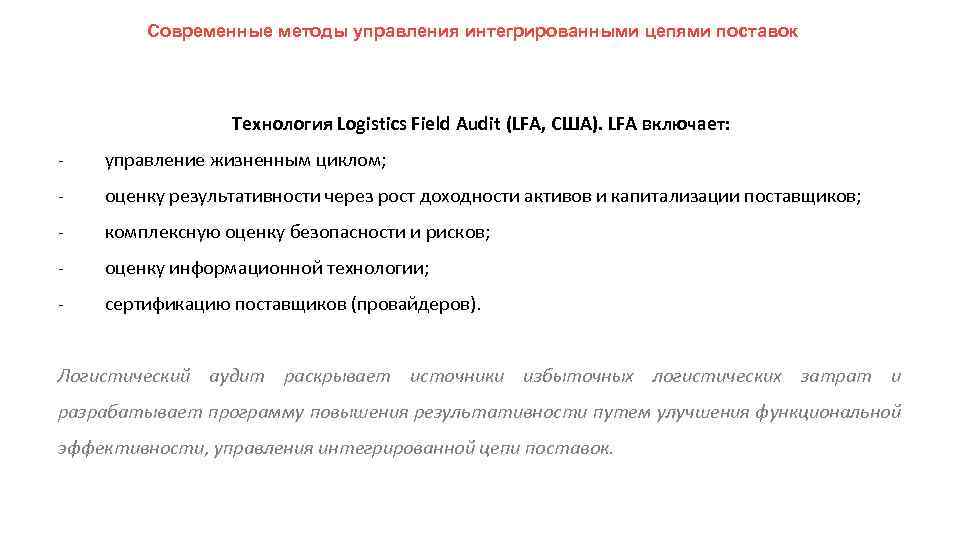 Современные методы управления интегрированными цепями поставок

Технология Logistics Field Audit (LFA, США). LFA включает:

- управление жизненным циклом;

- оценку результативности через рост доходности активов и капитализации поставщиков;

- комплексную оценку безопасности и рисков;

- оценку информационной технологии;

- сертификацию поставщиков (провайдеров).

Логистический аудит раскрывает источники избыточных логистических затрат и разрабатывает программу повышения результативности путем улучшения функциональной эффективности, управления интегрированной цепи поставок.